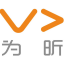 为 昕